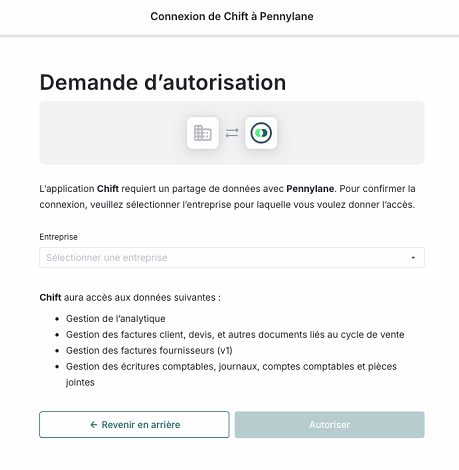 Connexion de Chift à Pennylane

Demande d’autorisation

L’application Chift requiert un partage de données avec Pennylane. Pour confirmer la connexion, veuillez sélectionner l’entreprise pour laquelle vous voulez donner l’accès.

Entreprise

Sélectionner une entreprise

Chift aura accès aux données suivantes :

- Gestion de l’analytique
- Gestion des factures client, devis, et autres documents liés au cycle de vente
- Gestion des factures fournisseurs (v1)
- Gestion des écritures comptables, journaux, comptes comptables et pièces jointes

← Revenir en arrière

Autoriser